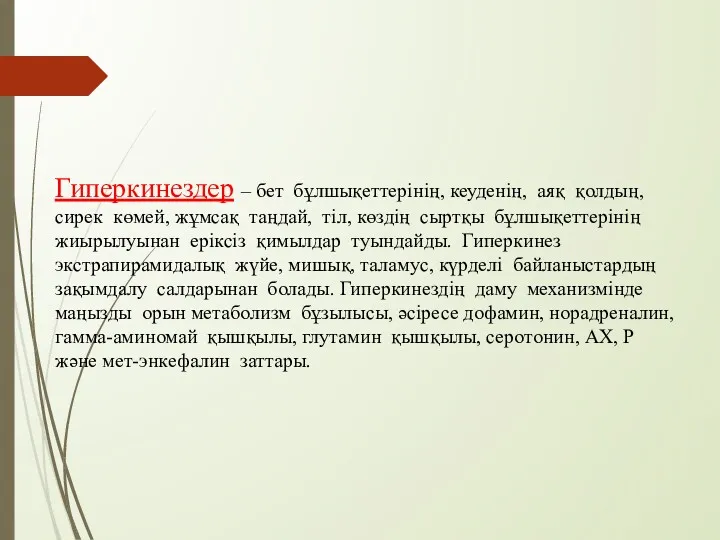 Гиперкинездер – бет бұлшықеттерінің, кеуденің, аяқ қолдың, сирек көмей, жұмсақ таңдай, тіл, көздің сыртқы бұлшықеттерінің жиырылуынан еріксіз қимылдар туындайды. Гиперкинез экстрапирамидалық жүйе, мишық, таламус, күрделі байланыстардың зақымдалу салдарынан болады. Гиперкинездің даму механизмінде маңызды орын метаболизм бұзылысы, әсіресе дофамин, норадреналин, гамма-аминомай қышқылы, глутамин қышқылы, серотонин, АХ, Р және мет-энкефалин заттары.